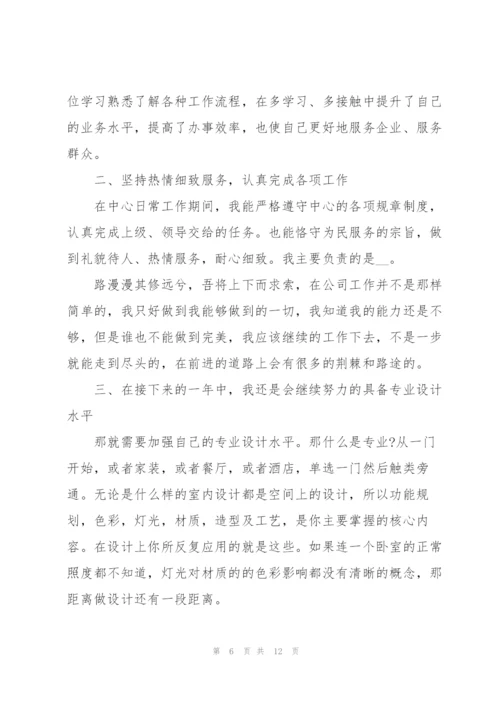 位学习熟悉了解各种工作流程，在多学习、多接触中提升了自己的业务水平，提高了办事效率，也使自己更好地服务企业、服务群众。

二、坚持热情细致服务，认真完成各项工作

在中心日常工作期间，我能严格遵守中心的各项规章制度，认真完成上级、领导交给的任务。也能恪守为民服务的宗旨，做到礼貌待人、热情服务，耐心细致。我主要负责的是__。

路漫漫其修远兮，吾将上下而求索，在公司工作并不是那样简单的，我只好做到我能够做到的一切，我知道我的能力还是不够，但是谁也不能做到完美，我应该继续的工作下去，不是一步就能走到尽头的，在前进的道路上会有很多的荆棘和路途的。

三、在接下来的一年中，我还是会继续努力的具备专业设计水平

那就需要加强自己的专业设计水平。那什么是专业?从一门开始，或者家装，或者餐厅，或者酒店，单选一门然后触类旁通。无论是什么样的室内设计都是空间上的设计，所以功能规划，色彩，灯光，材质，造型及工艺，是你主要掌握的核心内容。在设计上你所反复应用的就是这些。如果连一个卧室的正常照度都不知道，灯光对材质的的色彩影响都没有清晰的概念，那距离做设计还有一段距离。

第 6 页 共 12 页